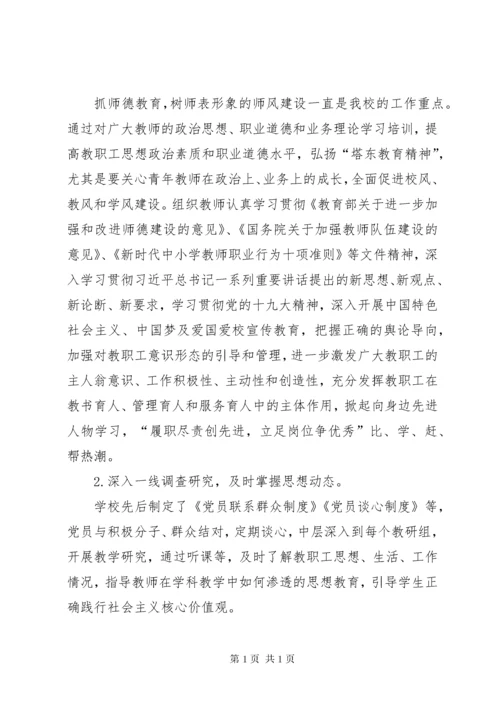 抓师德教育,树师表形象的师风建设一直是我校的工作重点。通过对广大教师的政治思想、职业道德和业务理论学习培训，提高教职工思想政治素质和职业道德水平，弘扬“塔东教育精神”，尤其是要关心青年教师在政治上、业务上的成长，全面促进校风、教风和学风建设。组织教师认真学习贯彻《教育部关于进一步加强和改进师德建设的意见》、《国务院关于加强教师队伍建设的意见》、《新时代中小学教师职业行为十项准则》等文件精神，深入学习贯彻习近平总书记一系列重要讲话提出的新思想、新观点、新论断、新要求，学习贯彻党的十九大精神，深入开展中国特色社会主义、中国梦及爱国爱校宣传教育，把握正确的舆论导向，加强对教职工意识形态的引导和管理，进一步激发广大教职工的主人翁意识、工作积极性、主动性和创造性，充分发挥教职工在教书育人、管理育人和服务育人中的主体作用，掀起向身边先进人物学习，“履职尽责创先进，立足岗位争优秀”比、学、赶、帮热潮。

2.深入一线调查研究，及时掌握思想动态。

学校先后制定了《党员联系群众制度》《党员谈心制度》等，党员与积极分子、群众结对，定期谈心，中层深入到每个教研组，开展教学研究，通过听课等，及时了解教职工思想、生活、工作情况，指导教师在学科教学中如何渗透的思想教育，引导学生正确践行社会主义核心价值观。

第1页 共1页